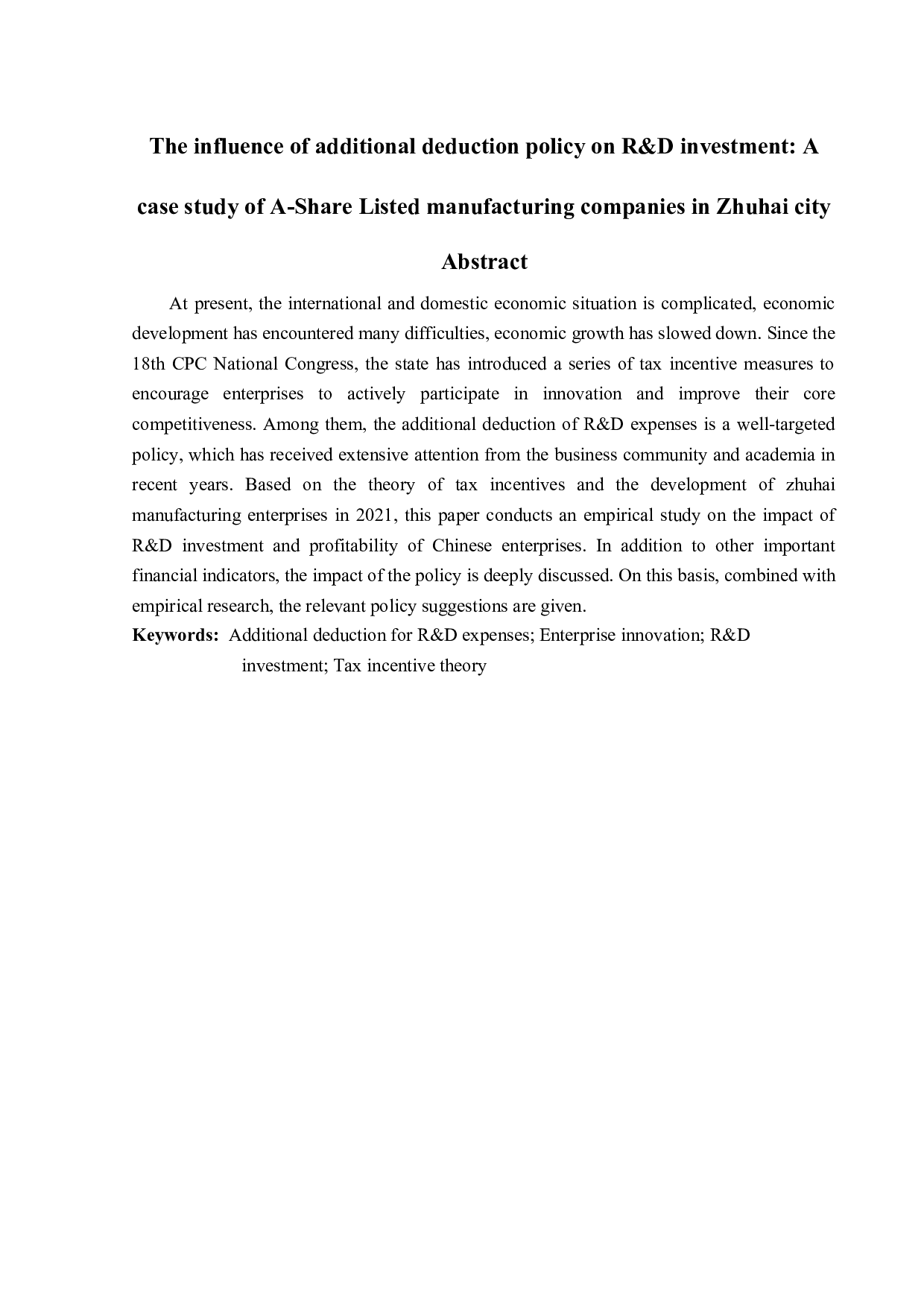 The influence of additional deduction policy on R&D investment: A case study of A-Share Listed manufacturing companies in Zhuhai city

Abstract

At present, the international and domestic economic situation is complicated, economic development has encountered many difficulties, economic growth has slowed down. Since the 18th CPC National Congress, the state has introduced a series of tax incentive measures to encourage enterprises to actively participate in innovation and improve their core competitiveness. Among them, the additional deduction of R&D expenses is a well-targeted policy, which has received extensive attention from the business community and academia in recent years. Based on the theory of tax incentives and the development of zhuhai manufacturing enterprises in 2021, this paper conducts an empirical study on the impact of R&D investment and profitability of Chinese enterprises. In addition to other important financial indicators, the impact of the policy is deeply discussed. On this basis, combined with empirical research, the relevant policy suggestions are given.

Keywords: Additional deduction for R&D expenses; Enterprise innovation; R&D investment; Tax incentive theory